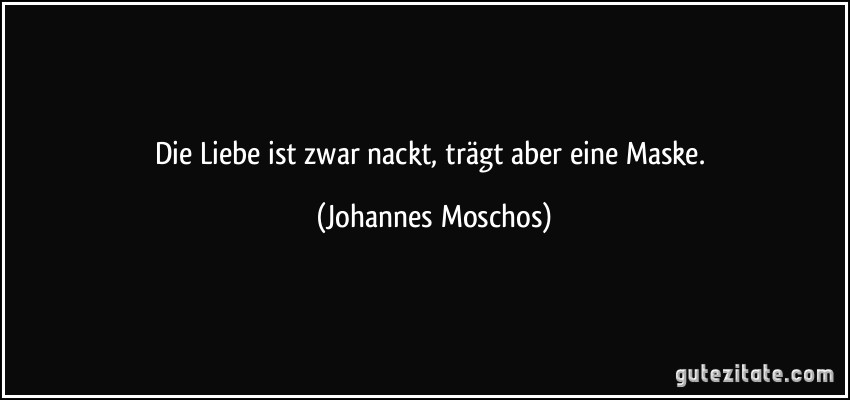 Die Liebe ist zwar nackt, trägt aber eine Maske.

(Johannes Moschos)

gutezitate.com